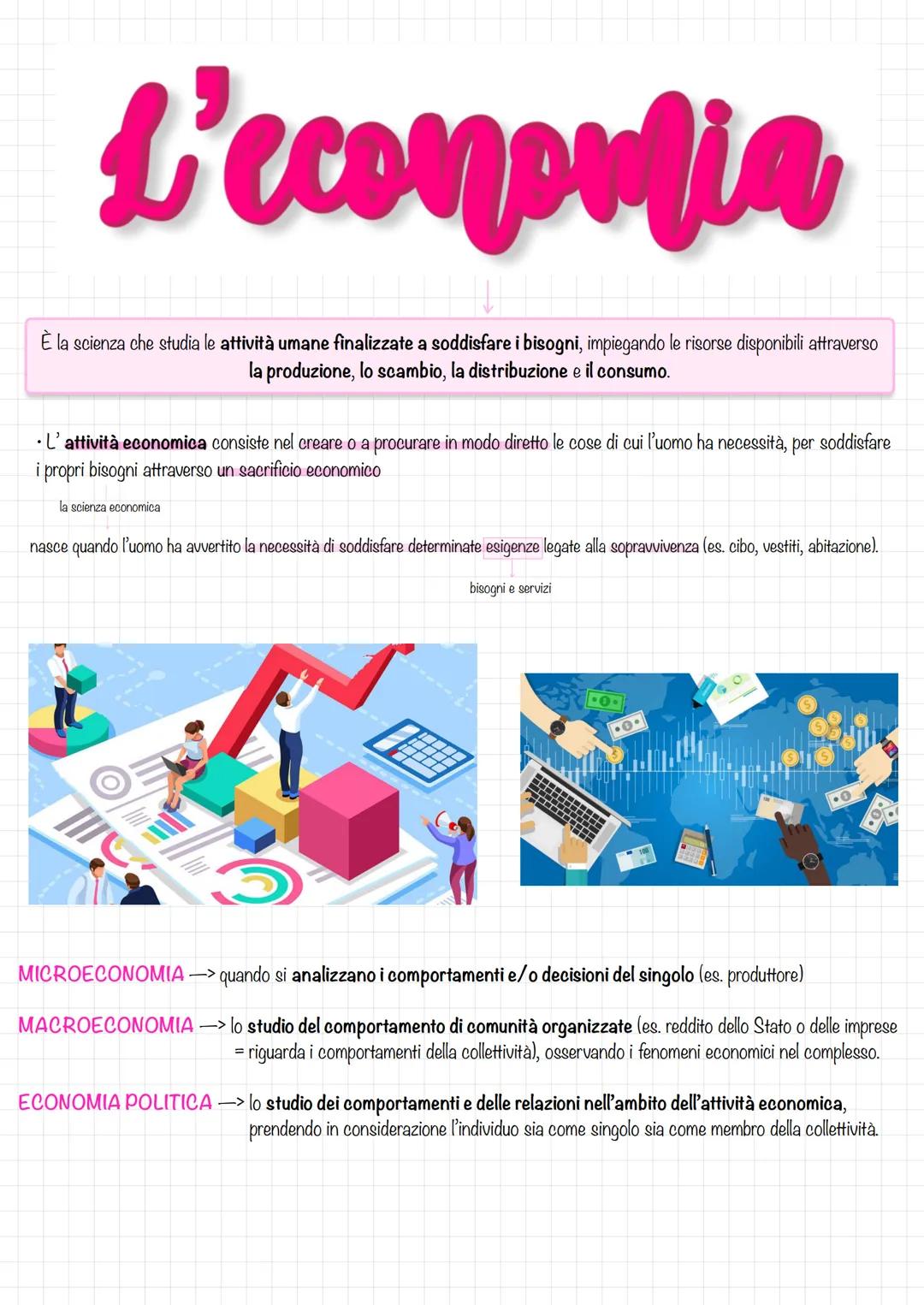 L'economia

È la scienza che studia le attività umane finalizzate a soddisfare i bisogni, impiegando le risorse disponibili attraverso la produzione, lo scambio, la distribuzione e il consumo.

• L' attività economica consiste nel creare o a procurare in modo diretto le cose di cui l'uomo ha necessità, per soddisfare i propri bisogni attraverso un sacrificio economico

la scienza economica

nasce quando l'uomo ha avvertito la necessità di soddisfare determinate esigenze legate alla sopravvivenza (es. cibo, vestiti, abitazione).

bisogni e servizi

MICROECONOMIA —> quando si analizzano i comportamenti e/o decisioni del singolo (es. produttore)

MACROECONOMIA —> lo studio del comportamento di comunità organizzate (es. reddito dello Stato o delle imprese = riguarda i comportamenti della collettività), osservando i fenomeni economici nel complesso.

ECONOMIA POLITICA —> lo studio dei comportamenti e delle relazioni nell'ambito dell'attività economica, prendendo in considerazione l'individuo sia come singolo sia come membro della collettività.